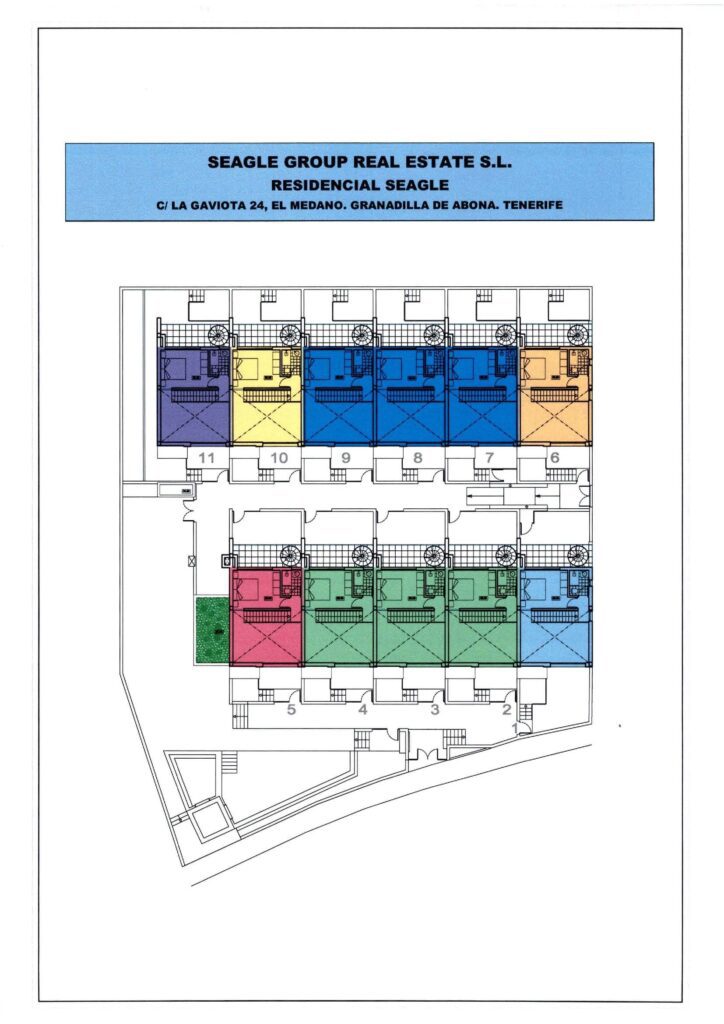 SEAGLE GROUP REAL ESTATE S.L.
RESIDENCIAL SEAGLE
C/ LA GAVIOTA 24, EL MEDANO. GRANADILLA DE ABONA. TENERIFE

11 10 9 8 7 6

5 4 3 2 1